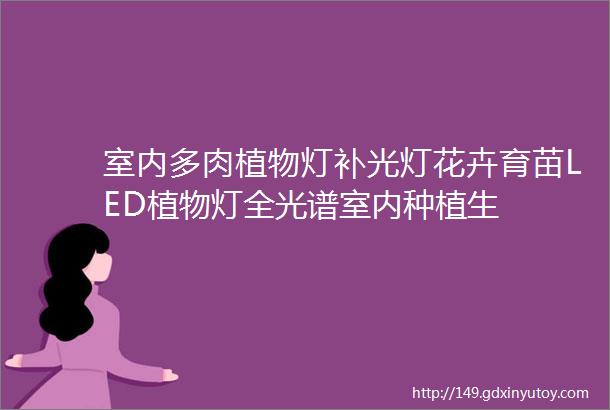 室内多肉植物灯补光灯花卉育苗LED植物灯全光谱室内种植生

http://149.gdxinyutoy.com